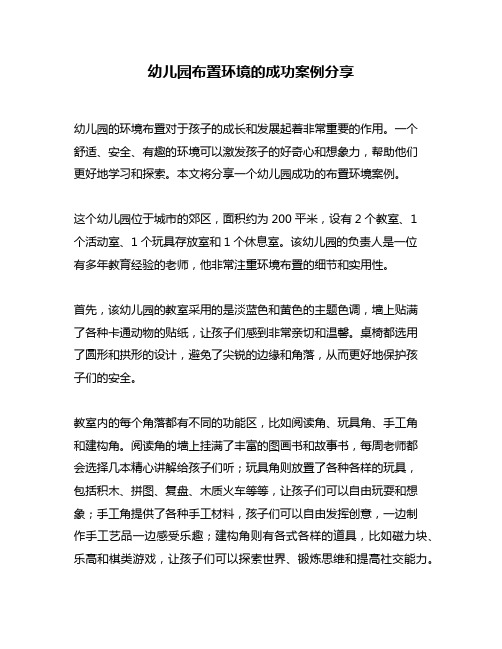 幼儿园布置环境的成功案例分享

幼儿园的环境布置对于孩子的成长和发展起着非常重要的作用。一个舒适、安全、有趣的环境可以激发孩子的好奇心和想象力，帮助他们更好地学习和探索。本文将分享一个幼儿园成功的布置环境案例。

这个幼儿园位于城市的郊区，面积约为 200 平米，设有 2 个教室、1 个活动室、1 个玩具存放室和 1 个休息室。该幼儿园的负责人是一位有多年教育经验的老师，他非常注重环境布置的细节和实用性。

首先，该幼儿园的教室采用的是淡蓝色和黄色的主题色调，墙上贴满了各种卡通动物的贴纸，让孩子们感到非常亲切和温馨。桌椅都选用了圆形和拱形的设计，避免了尖锐的边缘和角落，从而更好地保护孩子们的安全。

教室内的每个角落都有不同的功能区，比如阅读角、玩具角、手工角和建构角。阅读角的墙上挂满了丰富的图画书和故事书，每周老师都会选择几本精心讲解给孩子们听；玩具角则放置了各种各样的玩具，包括积木、拼图、复盘、木质火车等等，让孩子们可以自由玩耍和想象；手工角提供了各种手工材料，孩子们可以自由发挥创意，一边制作手工艺品一边感受乐趣；建构角则有各式各样的道具，比如磁力块、乐高和棋类游戏，让孩子们可以探索世界、锻炼思维和提高社交能力。